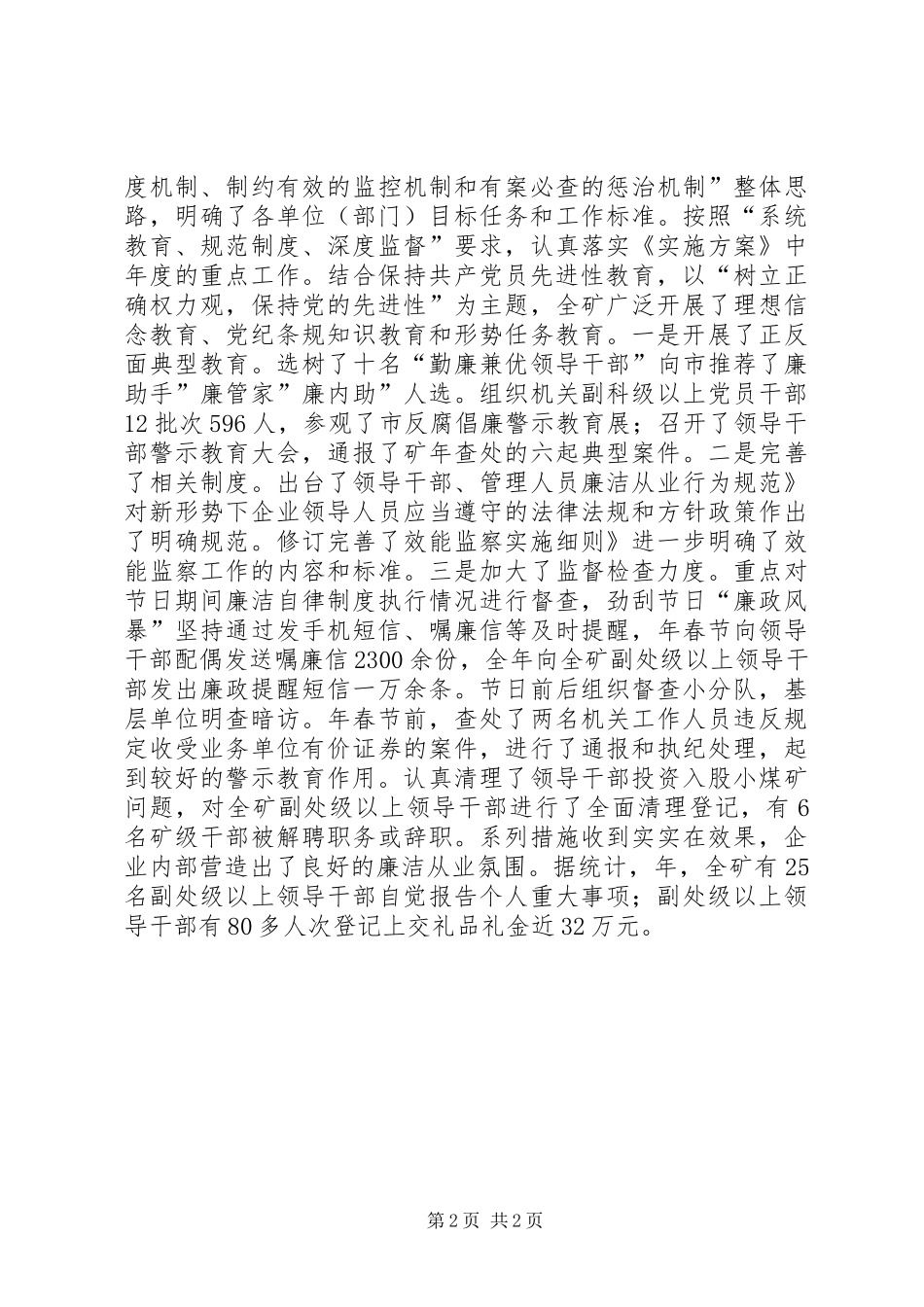 度机制、制约有效的监控机制和有案必查的惩治机制”整体思路，明确了各单位（部门）目标任务和工作标准。按照“系统教育、规范制度、深度监督”要求，认真落实《实施方案》中年度的重点工作。结合保持共产党员先进性教育，以“树立正确权力观，保持党的先进性”为主题，全矿广泛开展了理想信念教育、党纪条规知识教育和形势任务教育。一是开展了正反面典型教育。选树了十名“勤廉兼优领导干部”向市推荐了廉助手”廉管家”廉内助”人选。组织机关副科级以上党员干部12批次596人，参观了市反腐倡廉警示教育展；召开了领导干部警示教育大会，通报了矿年查处的六起典型案件。二是完善了相关制度。出台了领导干部、管理人员廉洁从业行为规范》对新形势下企业领导人员应当遵守的法律法规和方针政策作出了明确规范。修订完善了效能监察实施细则》进一步明确了效能监察工作的内容和标准。三是加大了监督检查力度。重点对节日期间廉洁自律制度执行情况进行督查，劲刮节日“廉政风暴”坚持通过发手机短信、嘱廉信等及时提醒，年春节向领导干部配偶发送嘱廉信2300余份，全年向全矿副处级以上领导干部发出廉政提醒短信一万余条。节日前后组织督查小分队，基层单位明查暗访。年春节前，查处了两名机关工作人员违反规定收受业务单位有价证券的案件，进行了通报和执纪处理，起到较好的警示教育作用。认真清理了领导干部投资入股小煤矿问题，对全矿副处级以上领导干部进行了全面清理登记，有6名矿级干部被解聘职务或辞职。系列措施收到实实在效果，企业内部营造出了良好的廉洁从业氛围。据统计，年，全矿有25名副处级以上领导干部自觉报告个人重大事项；副处级以上领导干部有80多人次登记上交礼品礼金近32万元。

第2页 共2页